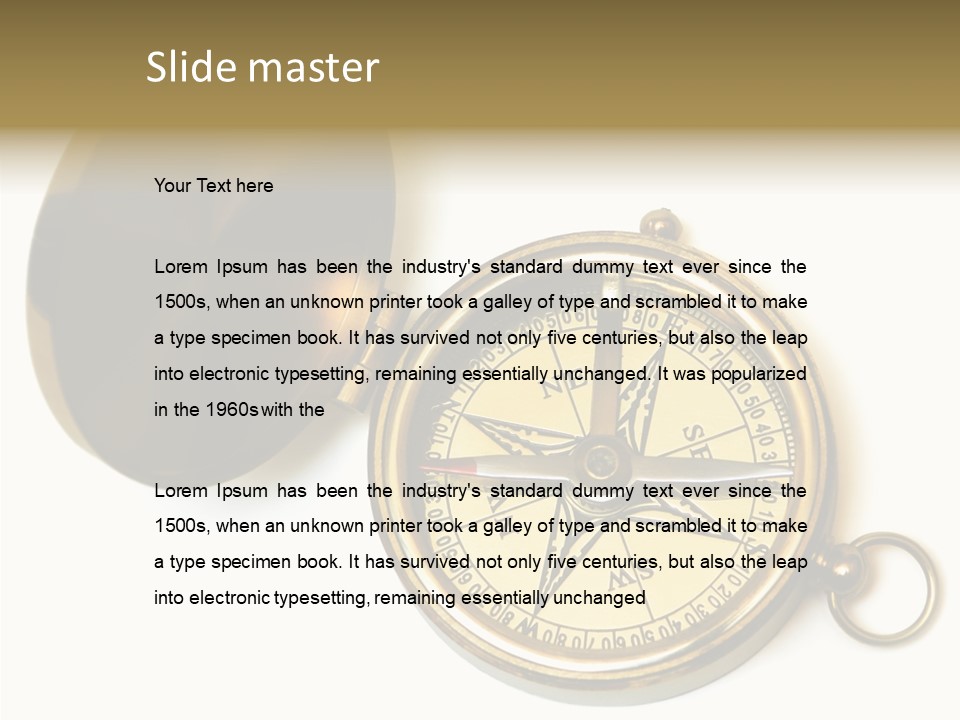 Slide master

Your Text here

Lorem Ipsum has been the industry's standard dummy text ever since the 1500s, when an unknown printer took a galley of type and scrambled it to make a type specimen book. It has survived not only five centuries, but also the leap into electronic typesetting, remaining essentially unchanged. It was popularized in the 1960s with the

Lorem Ipsum has been the industry's standard dummy text ever since the 1500s, when an unknown printer took a galley of type and scrambled it to make a type specimen book. It has survived not only five centuries, but also the leap into electronic typesetting, remaining essentially unchanged